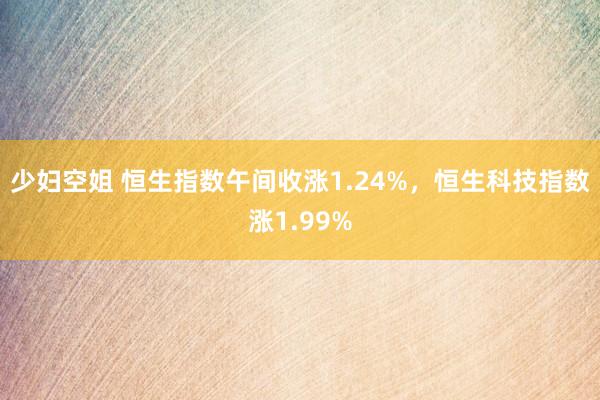 少妇空姐 恒生指数午间收涨1.24%，恒生科技指数涨1.99%